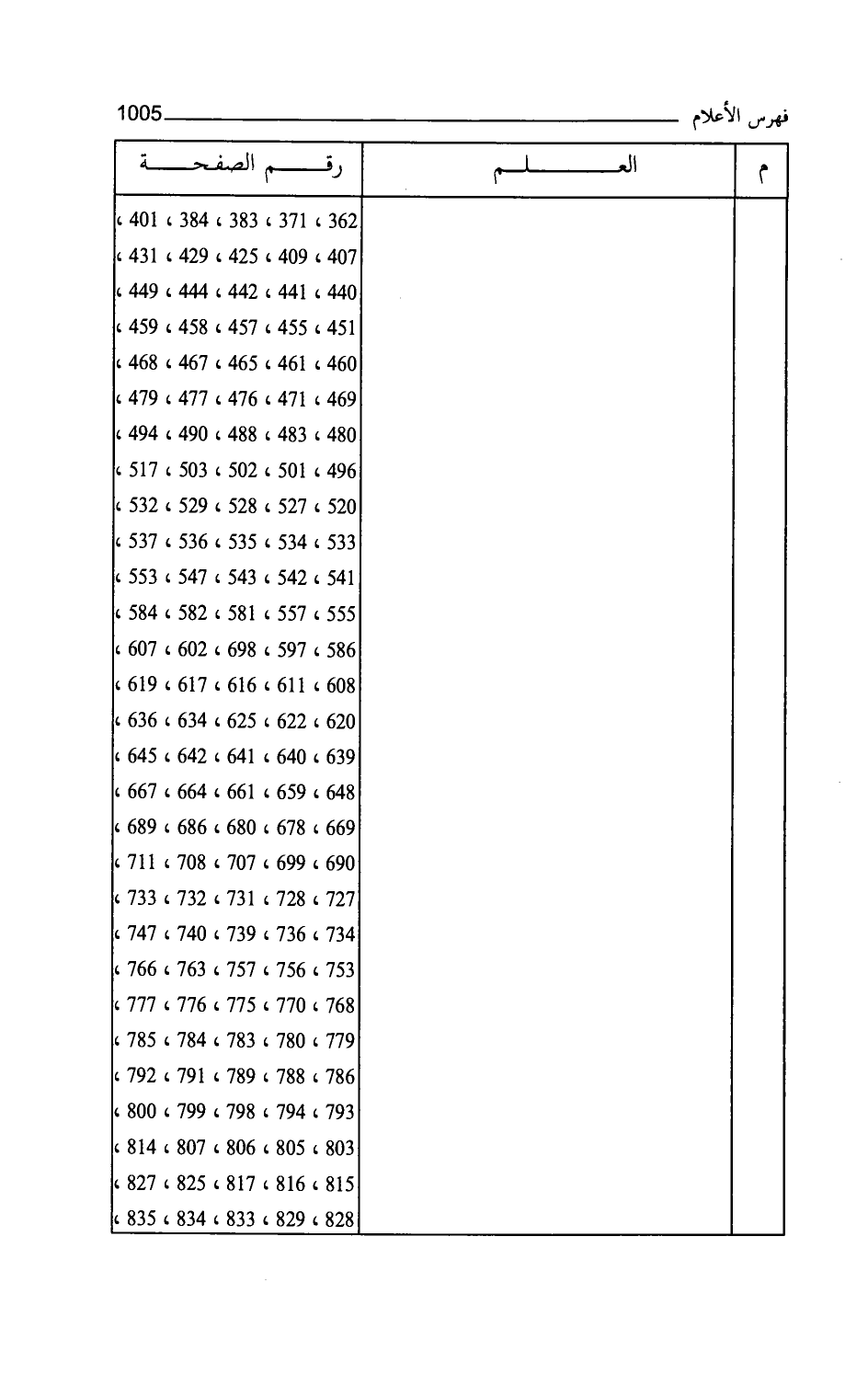 فهرس الأعلام 1005

| م | العلم | رقم الصفحة |
|---|---|---|
| | | 362 ، 371 ، 383 ، 384 ، 401 ، 407 ، 409 ، 425 ، 429 ، 431 ، 440 ، 441 ، 442 ، 444 ، 449 ، 451 ، 455 ، 457 ، 458 ، 459 ، 460 ، 461 ، 465 ، 467 ، 468 ، 469 ، 471 ، 476 ، 477 ، 479 ، 480 ، 483 ، 488 ، 490 ، 494 ، 496 ، 501 ، 502 ، 503 ، 517 ، 520 ، 527 ، 528 ، 529 ، 532 ، 533 ، 534 ، 535 ، 536 ، 537 ، 541 ، 542 ، 543 ، 547 ، 553 ، 555 ، 557 ، 581 ، 582 ، 584 ، 586 ، 597 ، 698 ، 602 ، 607 ، 608 ، 611 ، 616 ، 617 ، 619 ، 620 ، 622 ، 625 ، 634 ، 636 ، 639 ، 640 ، 641 ، 642 ، 645 ، 648 ، 659 ، 661 ، 664 ، 667 ، 669 ، 678 ، 680 ، 686 ، 689 ، 690 ، 699 ، 707 ، 708 ، 711 ، 727 ، 728 ، 731 ، 732 ، 733 ، 734 ، 736 ، 739 ، 740 ، 747 ، 753 ، 756 ، 757 ، 763 ، 766 ، 768 ، 770 ، 775 ، 776 ، 777 ، 779 ، 780 ، 783 ، 784 ، 785 ، 786 ، 788 ، 789 ، 791 ، 792 ، 793 ، 794 ، 798 ، 799 ، 800 ، 803 ، 805 ، 806 ، 807 ، 814 ، 815 ، 816 ، 817 ، 825 ، 827 ، 828 ، 829 ، 833 ، 834 ، 835 ، |